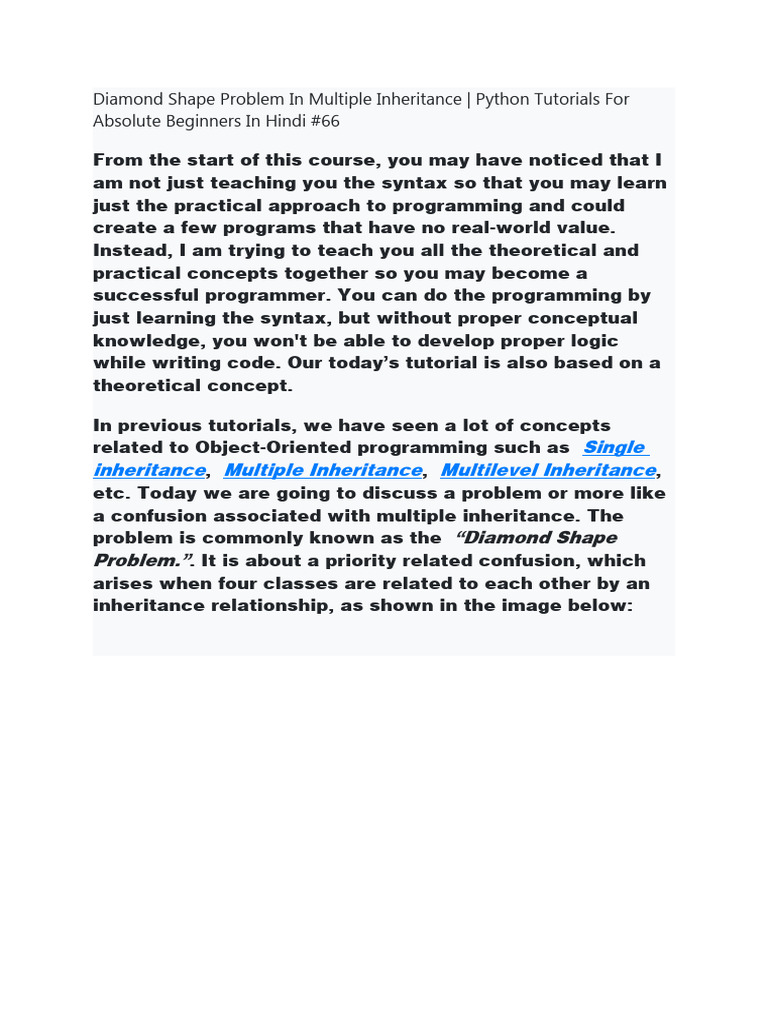 Diamond Shape Problem In Multiple Inheritance | Python Tutorials For Absolute Beginners In Hindi #66

From the start of this course, you may have noticed that I am not just teaching you the syntax so that you may learn just the practical approach to programming and could create a few programs that have no real-world value. Instead, I am trying to teach you all the theoretical and practical concepts together so you may become a successful programmer. You can do the programming by just learning the syntax, but without proper conceptual knowledge, you won't be able to develop proper logic while writing code. Our today's tutorial is also based on a theoretical concept.

In previous tutorials, we have seen a lot of concepts related to Object-Oriented programming such as Single inheritance, Multiple Inheritance, Multilevel Inheritance, etc. Today we are going to discuss a problem or more like a confusion associated with multiple inheritance. The problem is commonly known as the "Diamond Shape Problem.". It is about a priority related confusion, which arises when four classes are related to each other by an inheritance relationship, as shown in the image below: